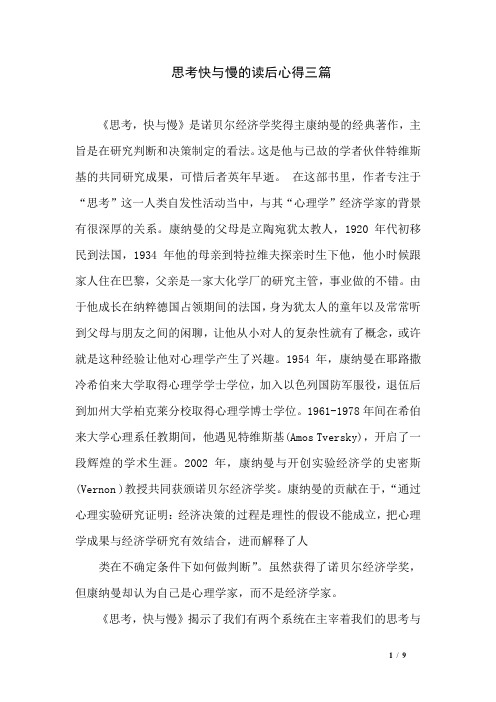 思考快与慢的读后心得三篇

《思考，快与慢》是诺贝尔经济学奖得主康纳曼的经典著作，主旨是在研究判断和决策制定的看法。这是他与已故的学者伙伴特维斯基的共同研究成果，可惜后者英年早逝。 在这部书里，作者专注于“思考”这一人类自发性活动当中，与其“心理学”经济学家的背景有很深厚的关系。康纳曼的父母是立陶宛犹太教人，1920 年代初移民到法国，1934 年他的母亲到特拉维夫探亲时生下他，他小时候跟家人住在巴黎，父亲是一家大化学厂的研究主管，事业做的不错。由于他成长在纳粹德国占领期间的法国，身为犹太人的童年以及常常听到父母与朋友之间的闲聊，让他从小对人的复杂性就有了概念，或许就是这种经验让他对心理学产生了兴趣。1954 年，康纳曼在耶路撒冷希伯来大学取得心理学学士学位，加入以色列国防军服役，退伍后到加州大学柏克莱分校取得心理学博士学位。1961-1978 年间在希伯来大学心理系任教期间，他遇见特维斯基(Amos Tversky)，开启了一段辉煌的学术生涯。2002 年，康纳曼与开创实验经济学的史密斯(Vernon)教授共同获颁诺贝尔经济学奖。康纳曼的贡献在于，“通过心理实验研究证明：经济决策的过程是理性的假设不能成立，把心理学成果与经济学研究有效结合，进而解释了人

类在不确定条件下如何做判断”。虽然获得了诺贝尔经济学奖，但康纳曼却认为自己是心理学家，而不是经济学家。

《思考，快与慢》揭示了我们有两个系统在主宰着我们的思考与

1 / 9